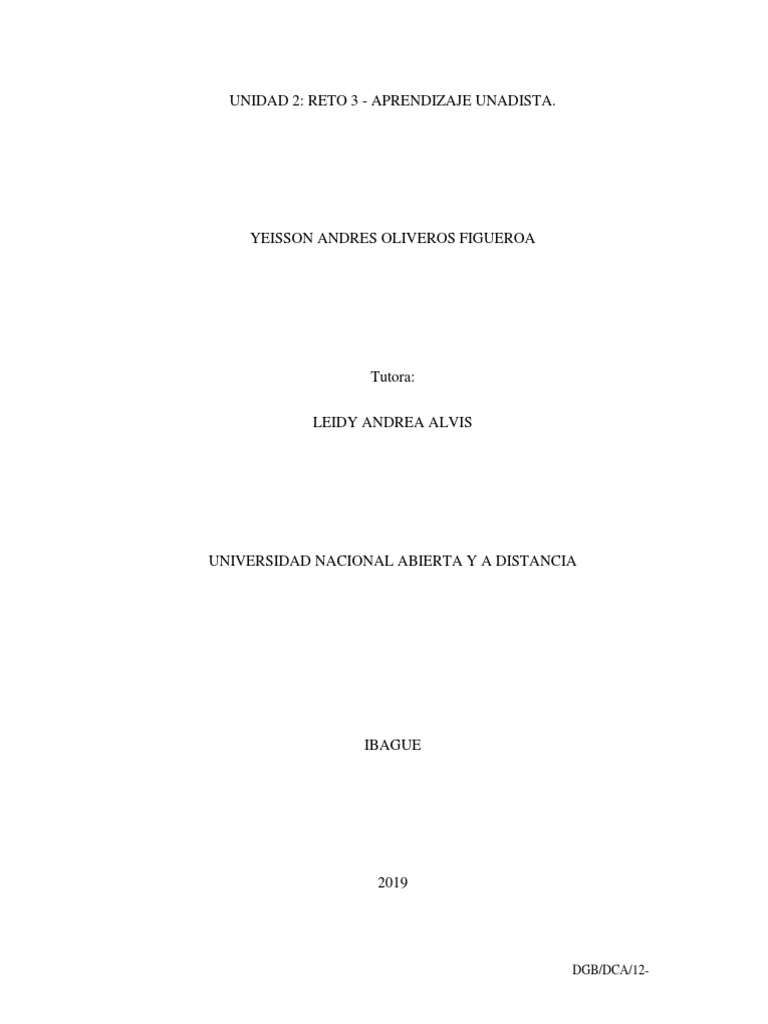 UNIDAD 2: RETO 3 - APRENDIZAJE UNADISTA.

YEISSON ANDRES OLIVEROS FIGUEROA

Tutora:

LEIDY ANDREA ALVIS

UNIVERSIDAD NACIONAL ABIERTA Y A DISTANCIA

IBAGUE

2019

DGB/DCA/12-